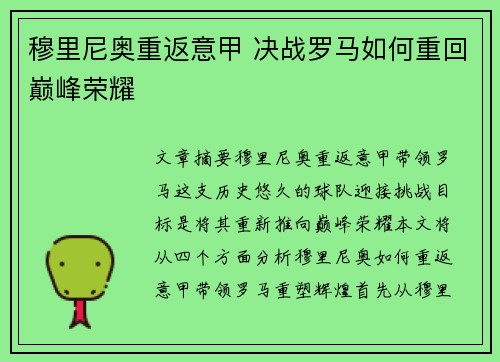 穆里尼奥重返意甲 决战罗马如何重回巅峰荣耀

文章摘要穆里尼奥重返意甲带领罗马这支历史悠久的球队迎接挑战目标是将其重新推向巅峰荣耀本文将从四个方面分析穆里尼奥如何重返意甲带领罗马重塑辉煌首先从穆里